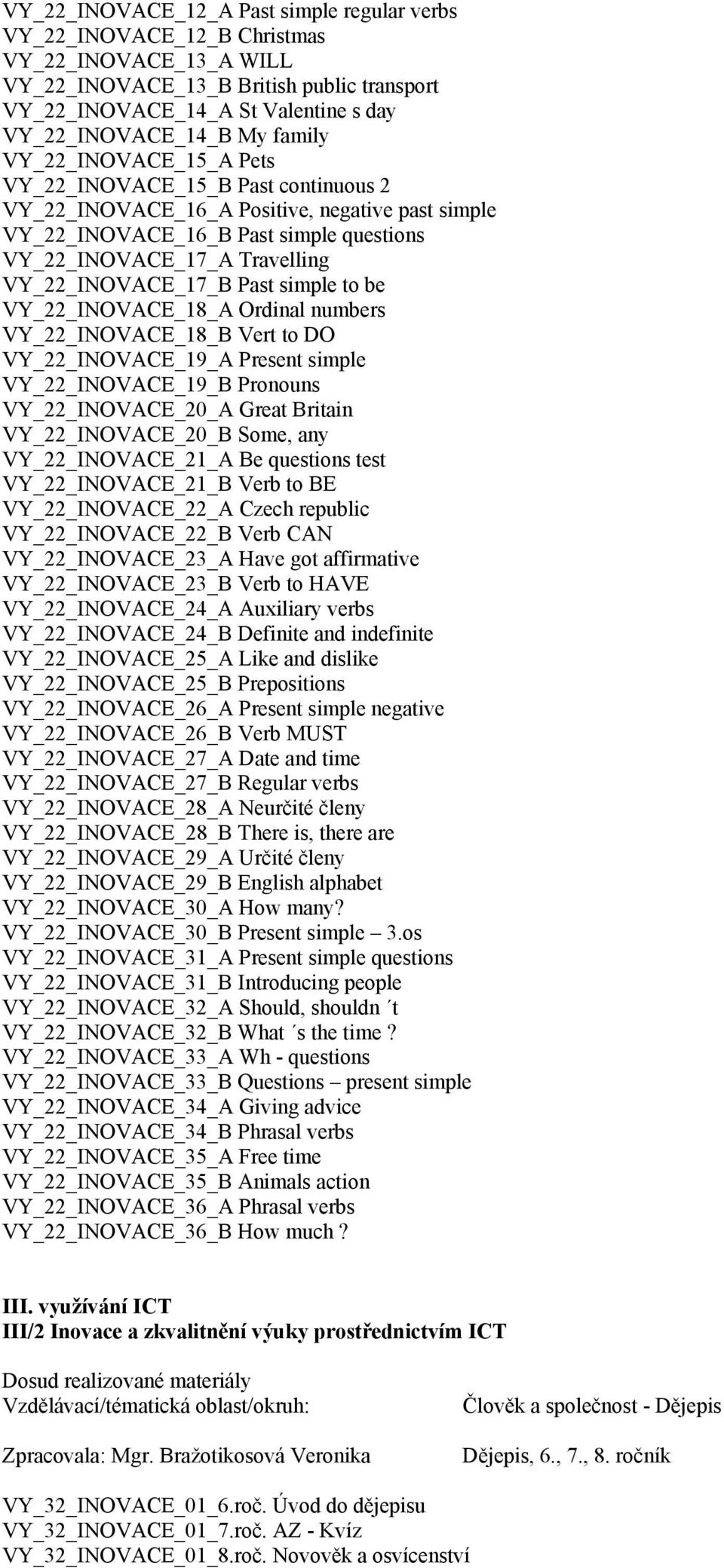 VY_22_INOVACE_12_A Past simple regular verbs
VY_22_INOVACE_12_B Christmas
VY_22_INOVACE_13_A WILL
VY_22_INOVACE_13_B British public transport
VY_22_INOVACE_14_A St Valentine s day
VY_22_INOVACE_14_B My family
VY_22_INOVACE_15_A Pets
VY_22_INOVACE_15_B Past continuous 2
VY_22_INOVACE_16_A Positive, negative past simple
VY_22_INOVACE_16_B Past simple questions
VY_22_INOVACE_17_A Travelling
VY_22_INOVACE_17_B Past simple to be
VY_22_INOVACE_18_A Ordinal numbers
VY_22_INOVACE_18_B Vert to DO
VY_22_INOVACE_19_A Present simple
VY_22_INOVACE_19_B Pronouns
VY_22_INOVACE_20_A Great Britain
VY_22_INOVACE_20_B Some, any
VY_22_INOVACE_21_A Be questions test
VY_22_INOVACE_21_B Verb to BE
VY_22_INOVACE_22_A Czech republic
VY_22_INOVACE_22_B Verb CAN
VY_22_INOVACE_23_A Have got affirmative
VY_22_INOVACE_23_B Verb to HAVE
VY_22_INOVACE_24_A Auxiliary verbs
VY_22_INOVACE_24_B Definite and indefinite
VY_22_INOVACE_25_A Like and dislike
VY_22_INOVACE_25_B Prepositions
VY_22_INOVACE_26_A Present simple negative
VY_22_INOVACE_26_B Verb MUST
VY_22_INOVACE_27_A Date and time
VY_22_INOVACE_27_B Regular verbs
VY_22_INOVACE_28_A Neurčité členy
VY_22_INOVACE_28_B There is, there are
VY_22_INOVACE_29_A Určité členy
VY_22_INOVACE_29_B English alphabet
VY_22_INOVACE_30_A How many?
VY_22_INOVACE_30_B Present simple – 3.os
VY_22_INOVACE_31_A Present simple questions
VY_22_INOVACE_31_B Introducing people
VY_22_INOVACE_32_A Should, shouldn ́t
VY_22_INOVACE_32_B What ́s the time ?
VY_22_INOVACE_33_A Wh - questions
VY_22_INOVACE_33_B Questions – present simple
VY_22_INOVACE_34_A Giving advice
VY_22_INOVACE_34_B Phrasal verbs
VY_22_INOVACE_35_A Free time
VY_22_INOVACE_35_B Animals action
VY_22_INOVACE_36_A Phrasal verbs
VY_22_INOVACE_36_B How much ?

III. využívání ICT
III/2 Inovace a zkvalitnění výuky prostřednictvím ICT

Dosud realizované materiály
Vzdělávací/tématická oblast/okruh: Člověk a společnost - Dějepis

Zpracovala: Mgr. Bražotikosová Veronika Dějepis, 6., 7., 8. ročník

VY_32_INOVACE_01_6.roč. Úvod do dějepisu
VY_32_INOVACE_01_7.roč. AZ - Kvíz
VY_32_INOVACE_01_8.roč. Novověk a osvícenství